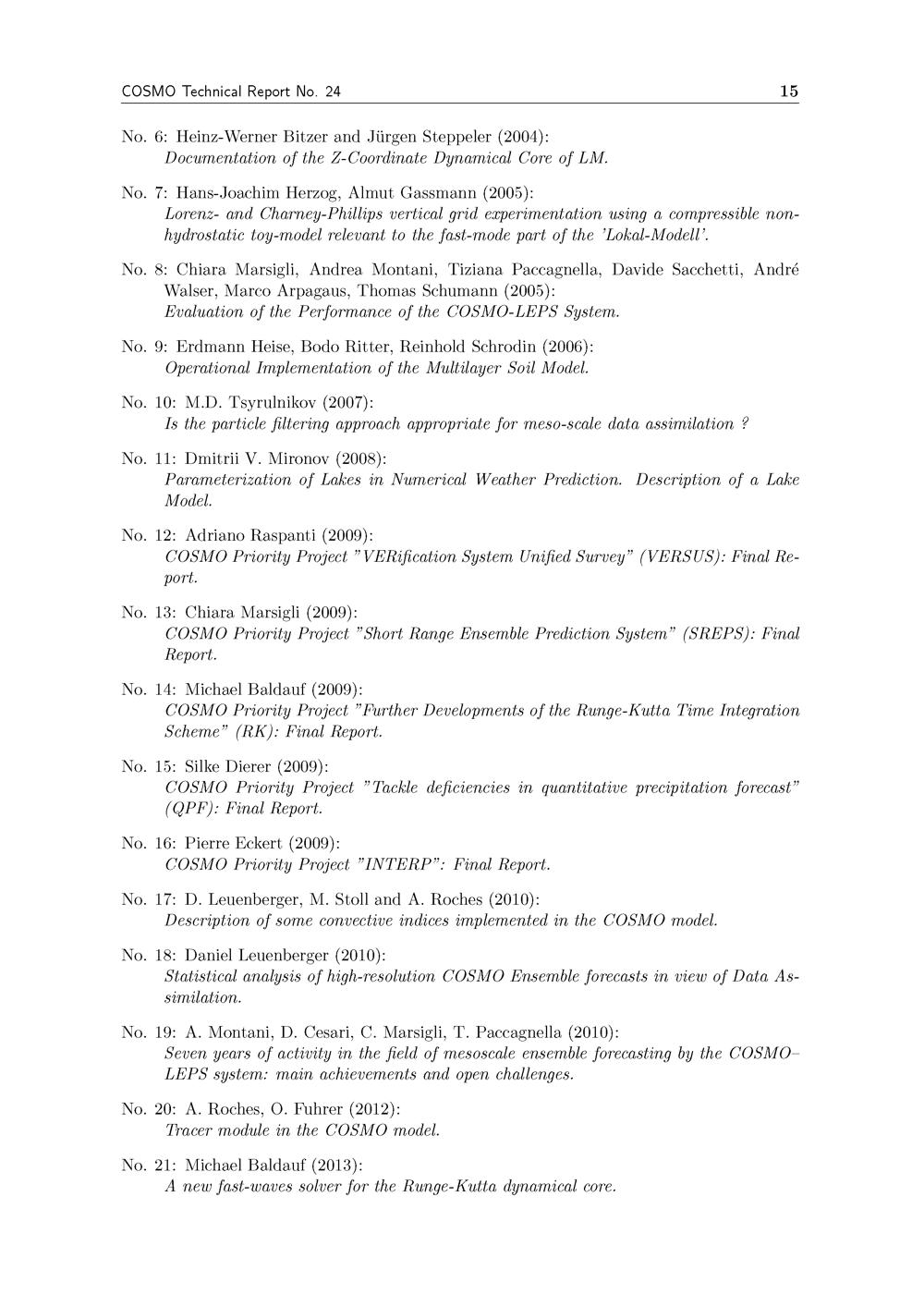 COSMO Technical Report No. 24 15

No. 6: Heinz-Werner Bitzer and Jürgen Steppeler (2004):
Documentation of the Z-Coordinate Dynamical Core of LM.

No. 7: Hans-Joachim Herzog, Almut Gassmann (2005):
Lorenz- and Charney-Phillips vertical grid experimentation using a compressible nonhydrostatic toy-model relevant to the fast-mode part of the 'Lokal-Modell'.

No. 8: Chiara Marsigli, Andrea Montani, Tiziana Paccagnella, Davide Sacchetti, André Walser, Marco Arpagaus, Thomas Schumann (2005):
Evaluation of the Performance of the COSMO-LEPS System.

No. 9: Erdmann Heise, Bodo Ritter, Reinhold Schrodin (2006):
Operational Implementation of the Multilayer Soil Model.

No. 10: M.D. Tsyrulnikov (2007):
Is the particle filtering approach appropriate for meso-scale data assimilation ?

No. 11: Dmitrii V. Mironov (2008):
Parameterization of Lakes in Numerical Weather Prediction. Description of a Lake Model.

No. 12: Adriano Raspanti (2009):
COSMO Priority Project "VERification System Unified Survey" (VERSUS): Final Report.

No. 13: Chiara Marsigli (2009):
COSMO Priority Project "Short Range Ensemble Prediction System" (SREPS): Final Report.

No. 14: Michael Baldauf (2009):
COSMO Priority Project "Further Developments of the Runge-Kutta Time Integration Scheme" (RK): Final Report.

No. 15: Silke Dierer (2009):
COSMO Priority Project "Tackle deficiencies in quantitative precipitation forecast" (QPF): Final Report.

No. 16: Pierre Eckert (2009):
COSMO Priority Project "INTERP": Final Report.

No. 17: D. Leuenberger, M. Stoll and A. Roches (2010):
Description of some convective indices implemented in the COSMO model.

No. 18: Daniel Leuenberger (2010):
Statistical analysis of high-resolution COSMO Ensemble forecasts in view of Data Assimilation.

No. 19: A. Montani, D. Cesari, C. Marsigli, T. Paccagnella (2010):
Seven years of activity in the field of mesoscale ensemble forecasting by the COSMO–LEPS system: main achievements and open challenges.

No. 20: A. Roches, O. Fuhrer (2012):
Tracer module in the COSMO model.

No. 21: Michael Baldauf (2013):
A new fast-waves solver for the Runge-Kutta dynamical core.